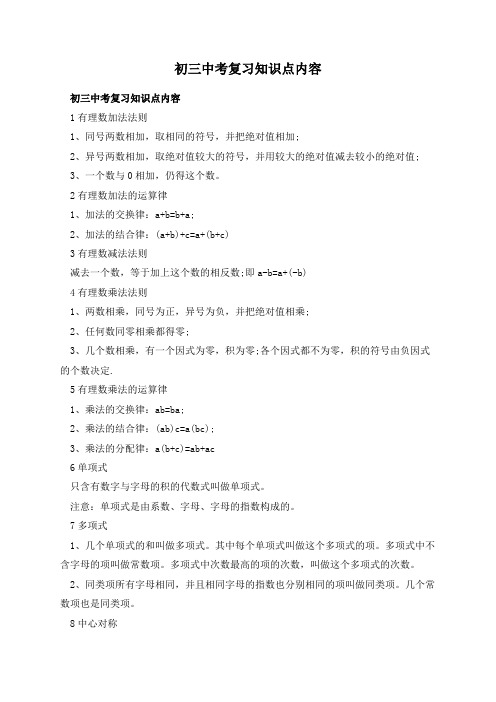 初三中考复习知识点内容

初三中考复习知识点内容

1 有理数加法法则

1、同号两数相加，取相同的符号，并把绝对值相加；

2、异号两数相加，取绝对值较大的符号，并用较大的绝对值减去较小的绝对值；

3、一个数与 0 相加，仍得这个数。

2 有理数加法的运算律

1、加法的交换律：a+b=b+a；

2、加法的结合律：(a+b)+c=a+(b+c)

3 有理数减法法则

减去一个数，等于加上这个数的相反数;即 a-b=a+(-b)

4 有理数乘法法则

1、两数相乘，同号为正，异号为负，并把绝对值相乘；

2、任何数同零相乘都得零；

3、几个数相乘，有一个因式为零，积为零;各个因式都不为零，积的符号由负因式的个数决定.

5 有理数乘法的运算律

1、乘法的交换律：ab=ba；

2、乘法的结合律：(ab)c=a(bc)；

3、乘法的分配律：a(b+c)=ab+ac

6 单项式

只含有数字与字母的积的代数式叫做单项式。

注意：单项式是由系数、字母、字母的指数构成的。

7 多项式

1、几个单项式的和叫做多项式。其中每个单项式叫做这个多项式的项。多项式中不含字母的项叫做常数项。多项式中次数最高的项的次数，叫做这个多项式的次数。

2、同类项所有字母相同，并且相同字母的指数也分别相同的项叫做同类项。几个常数项也是同类项。

8 中心对称